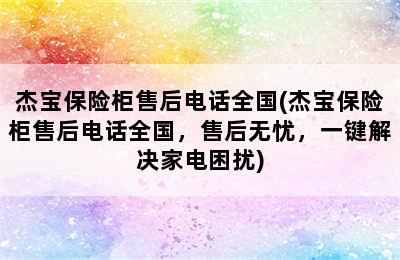 杰宝保险柜售后电话全国(杰宝保险柜售后电话全国，售后无忧，一键解决家电困扰)